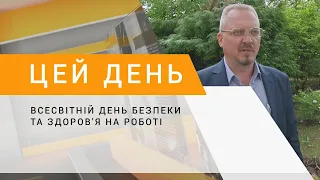 ЦЕЙ ДЕНЬ

ВСЕСВІТНІЙ ДЕНЬ БЕЗПЕКИ ТА ЗДОРОВ'Я НА РОБОТІ